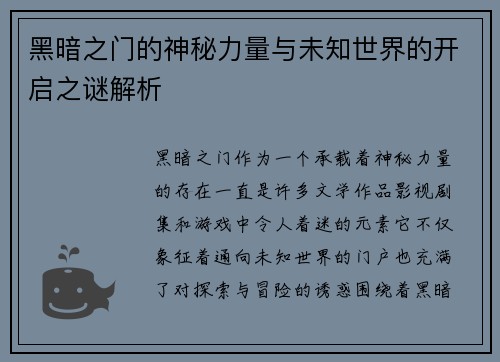 黑暗之门的神秘力量与未知世界的开启之谜解析

黑暗之门作为一个承载着神秘力量的存在一直是许多文学作品影视剧集和游戏中令人着迷的元素它不仅象征着通向未知世界的门户也充满了对探索与冒险的诱惑围绕着黑暗